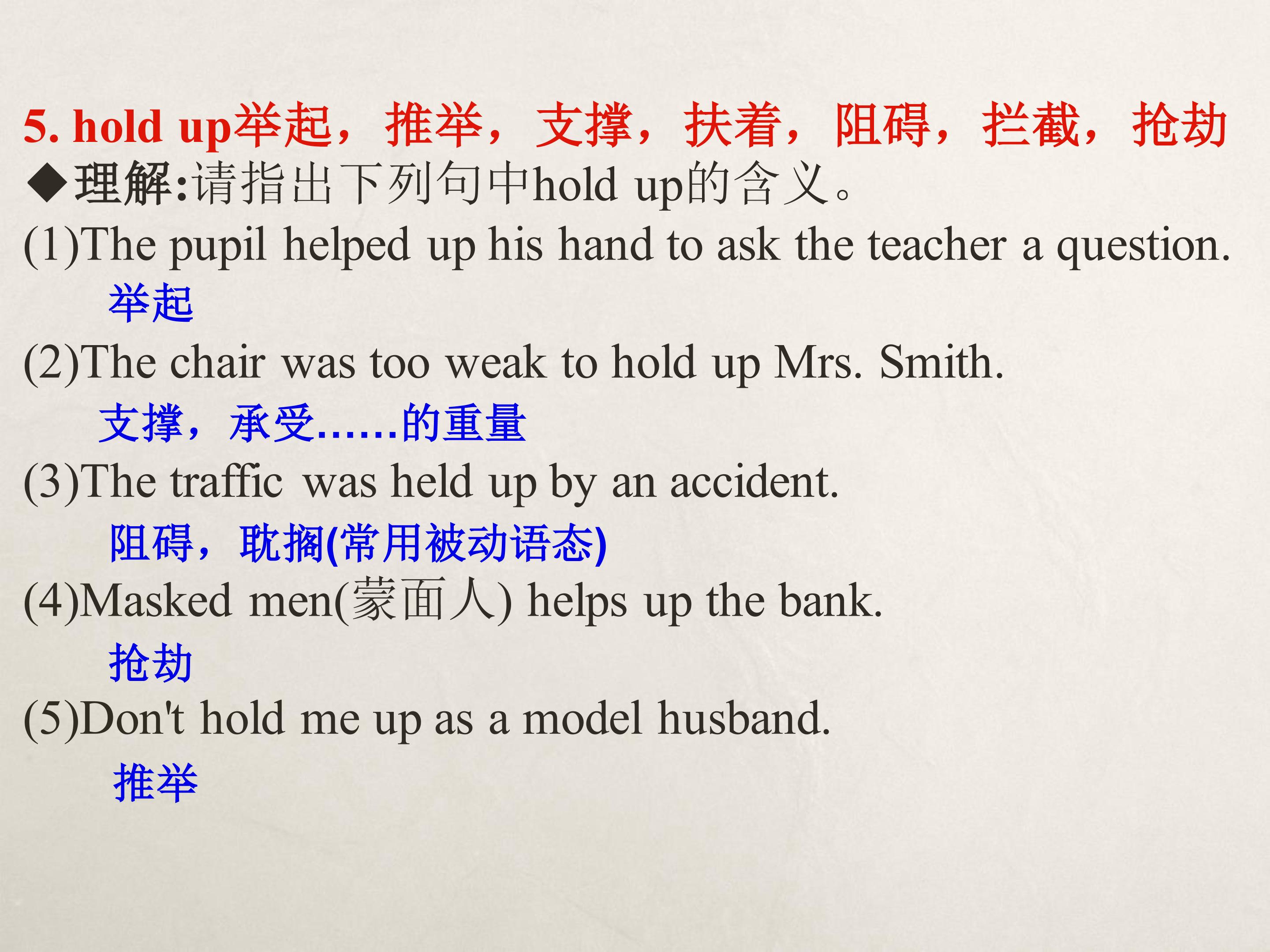 5. hold up举起，推举，支撑，扶着，阻碍，拦截，抢劫

◆理解:请指出下列句中hold up的含义。

(1)The pupil helped up his hand to ask the teacher a question.

举起

(2)The chair was too weak to hold up Mrs. Smith.

支撑，承受……的重量

(3)The traffic was held up by an accident.

阻碍，耽搁(常用被动语态)

(4)Masked men(蒙面人) helps up the bank.

抢劫

(5)Don't hold me up as a model husband.

推举